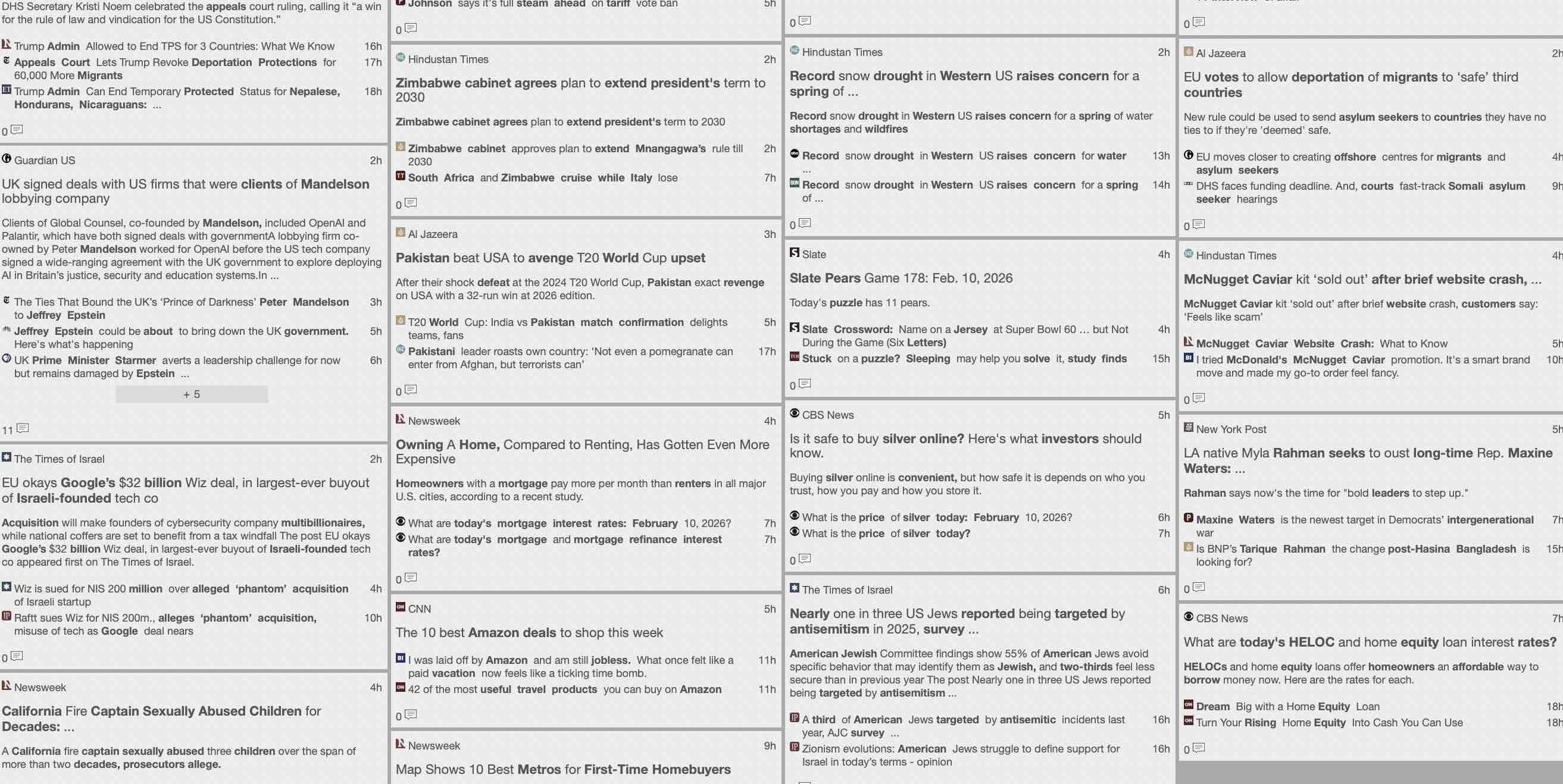 DHS Secretary Kristi Noem celebrated the appeals court ruling, calling it "a win for the rule of law and vindication for the US Constitution."

Trump Admin Allowed to End TPS for 3 Countries: What We Know 16h
Appeals Court Lets Trump Revoke Deportation Protections for 60,000 More Migrants 17h
Trump Admin Can End Temporary Protected Status for Nepalese, Hondurans, Nicaraguans: ... 18h

0

Guardian US 2h

UK signed deals with US firms that were clients of Mandelson lobbying company

Clients of Global Counsel, co-founded by Mandelson, included OpenAI and Palantir, which have both signed deals with governmentA lobbying firm co-owned by Peter Mandelson worked for OpenAI before the US tech company signed a wide-ranging agreement with the UK government to explore deploying AI in Britain's justice, security and education systems.In ...

The Ties That Bound the UK's 'Prince of Darkness' Peter Mandelson to Jeffrey Epstein 3h
Jeffrey Epstein could be about to bring down the UK government. Here's what's happening 5h
UK Prime Minister Starmer averts a leadership challenge for now but remains damaged by Epstein ... 6h

+ 5

11

The Times of Israel 2h

EU okays Google's $32 billion Wiz deal, in largest-ever buyout of Israeli-founded tech co

Acquisition will make founders of cybersecurity company multibillionaires, while national coffers are set to benefit from a tax windfall The post EU okays Google's $32 billion Wiz deal, in largest-ever buyout of Israeli-founded tech co appeared first on The Times of Israel.

Wiz is sued for NIS 200 million over alleged 'phantom' acquisition of Israeli startup 4h
Raftt sues Wiz for NIS 200m., alleges 'phantom' acquisition, misuse of tech as Google deal nears 10h

0

Newsweek 4h

California Fire Captain Sexually Abused Children for Decades: ...

A California fire captain sexually abused three children over the span of more than two decades, prosecutors allege.

Johnson says it's full steam ahead on tariff vote ban 5h

0

Hindustan Times 2h

Zimbabwe cabinet agrees plan to extend president's term to 2030

Zimbabwe cabinet agrees plan to extend president's term to 2030

Zimbabwe cabinet approves plan to extend Mnangagwa's rule till 2030 2h
South Africa and Zimbabwe cruise while Italy lose 7h

0

Al Jazeera 3h

Pakistan beat USA to avenge T20 World Cup upset

After their shock defeat at the 2024 T20 World Cup, Pakistan exact revenge on USA with a 32-run win at 2026 edition.

T20 World Cup: India vs Pakistan match confirmation delights teams, fans 5h
Pakistani leader roasts own country: 'Not even a pomegranate can enter from Afghan, but terrorists can' 17h

0

Newsweek 4h

Owning A Home, Compared to Renting, Has Gotten Even More Expensive

Homeowners with a mortgage pay more per month than renters in all major U.S. cities, according to a recent study.

What are today's mortgage interest rates: February 10, 2026? 7h
What are today's mortgage and mortgage refinance interest rates? 7h

0

CNN 5h

The 10 best Amazon deals to shop this week

I was laid off by Amazon and am still jobless. What once felt like a paid vacation now feels like a ticking time bomb. 11h
42 of the most useful travel products you can buy on Amazon 11h

0

Newsweek 9h

Map Shows 10 Best Metros for First-Time Homebuyers

0

Hindustan Times 2h

Record snow drought in Western US raises concern for a spring of ...

Record snow drought in Western US raises concern for a spring of water shortages and wildfires

Record snow drought in Western US raises concern for water ... 13h
Record snow drought in Western US raises concern for a spring of ... 14h

0

Slate 4h

Slate Pears Game 178: Feb. 10, 2026

Today's puzzle has 11 pears.

Slate Crossword: Name on a Jersey at Super Bowl 60 ... but Not During the Game (Six Letters) 4h
Stuck on a puzzle? Sleeping may help you solve it, study finds 15h

0

CBS News 5h

Is it safe to buy silver online? Here's what investors should know.

Buying silver online is convenient, but how safe it is depends on who you trust, how you pay and how you store it.

What is the price of silver today: February 10, 2026? 6h
What is the price of silver today? 7h

0

The Times of Israel 6h

Nearly one in three US Jews reported being targeted by antisemitism in 2025, survey ...

American Jewish Committee findings show 55% of American Jews avoid specific behavior that may identify them as Jewish, and two-thirds feel less secure than in previous year The post Nearly one in three US Jews reported being targeted by antisemitism ...

A third of American Jews targeted by antisemitic incidents last year, AJC survey ... 16h
Zionism evolutions: American Jews struggle to define support for Israel in today's terms - opinion 16h

0

Al Jazeera 2h

EU votes to allow deportation of migrants to 'safe' third countries

New rule could be used to send asylum seekers to countries they have no ties to if they're 'deemed' safe.

EU moves closer to creating offshore centres for migrants and asylum seekers 4h
DHS faces funding deadline. And, courts fast-track Somali asylum seeker hearings 9h

0

Hindustan Times 4h

McNugget Caviar kit 'sold out' after brief website crash, ...

McNugget Caviar kit 'sold out' after brief website crash, customers say: 'Feels like scam'

McNugget Caviar Website Crash: What to Know 5h
I tried McDonald's McNugget Caviar promotion. It's a smart brand move and made my go-to order feel fancy. 10h

0

New York Post 5h

LA native Myla Rahman seeks to oust long-time Rep. Maxine Waters: ...

Rahman says now's the time for "bold leaders to step up."

Maxine Waters is the newest target in Democrats' intergenerational war 7h
Is BNP's Tarique Rahman the change post-Hasina Bangladesh is looking for? 15h

0

CBS News 7h

What are today's HELOC and home equity loan interest rates?

HELOCs and home equity loans offer homeowners an affordable way to borrow money now. Here are the rates for each.

Dream Big with a Home Equity Loan 18h
Turn Your Rising Home Equity Into Cash You Can Use 18h

0